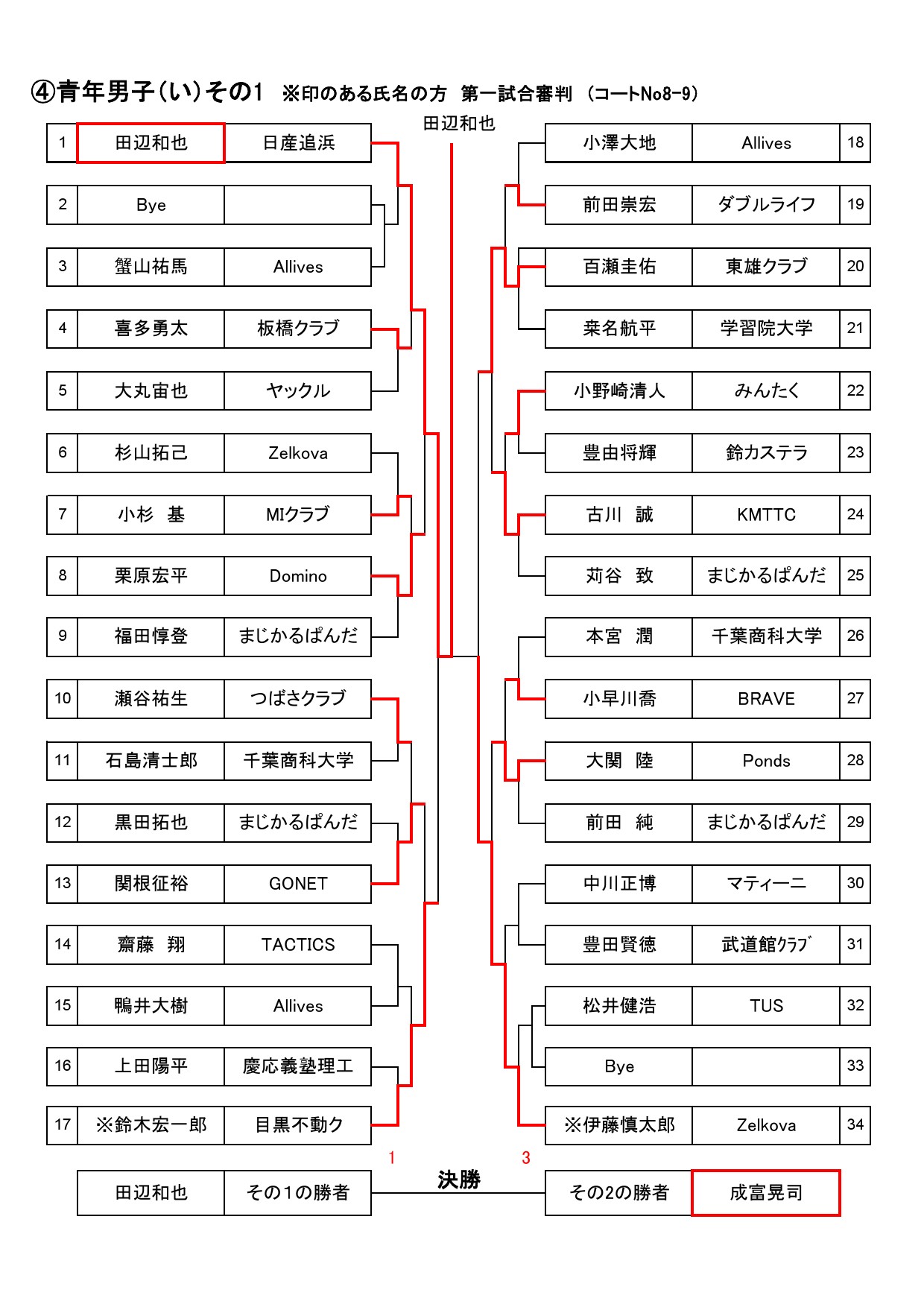 ④青年男子(い)その1　※印のある氏名の方　第一試合審判　(コートNo8-9)

田辺和也

| 1 | 田辺和也 | 日産追浜 |
|---|---|---|
| 2 | Bye | |
| 3 | 蟹山祐馬 | Allives |
| 4 | 喜多勇太 | 板橋クラブ |
| 5 | 大丸宙也 | ヤックル |
| 6 | 杉山拓己 | Zelkova |
| 7 | 小杉　基 | MIクラブ |
| 8 | 栗原宏平 | Domino |
| 9 | 福田惇登 | まじかるぱんだ |
| 10 | 瀬谷祐生 | つばさクラブ |
| 11 | 石島清士郎 | 千葉商科大学 |
| 12 | 黒田拓也 | まじかるぱんだ |
| 13 | 関根征裕 | GONET |
| 14 | 齋藤　翔 | TACTICS |
| 15 | 鴨井大樹 | Allives |
| 16 | 上田陽平 | 慶応義塾理工 |
| 17 | ※鈴木宏一郎 | 目黒不動ク |

| 小澤大地 | Allives | 18 |
|---|---|---|
| 前田崇宏 | ダブルライフ | 19 |
| 百瀬圭佑 | 東雄クラブ | 20 |
| 桒名航平 | 学習院大学 | 21 |
| 小野崎清人 | みんたく | 22 |
| 豊由将輝 | 鈴カステラ | 23 |
| 古川　誠 | KMTTC | 24 |
| 苅谷　致 | まじかるぱんだ | 25 |
| 本宮　潤 | 千葉商科大学 | 26 |
| 小早川喬 | BRAVE | 27 |
| 大関　陸 | Ponds | 28 |
| 前田　純 | まじかるぱんだ | 29 |
| 中川正博 | マティーニ | 30 |
| 豊田賢徳 | 武道館ｸﾗﾌﾞ | 31 |
| 松井健浩 | TUS | 32 |
| Bye | | 33 |
| ※伊藤慎太郎 | Zelkova | 34 |

1　　3

決勝

| 田辺和也 | その1の勝者 |
|---|---|

| その2の勝者 | 成富晃司 |
|---|---|